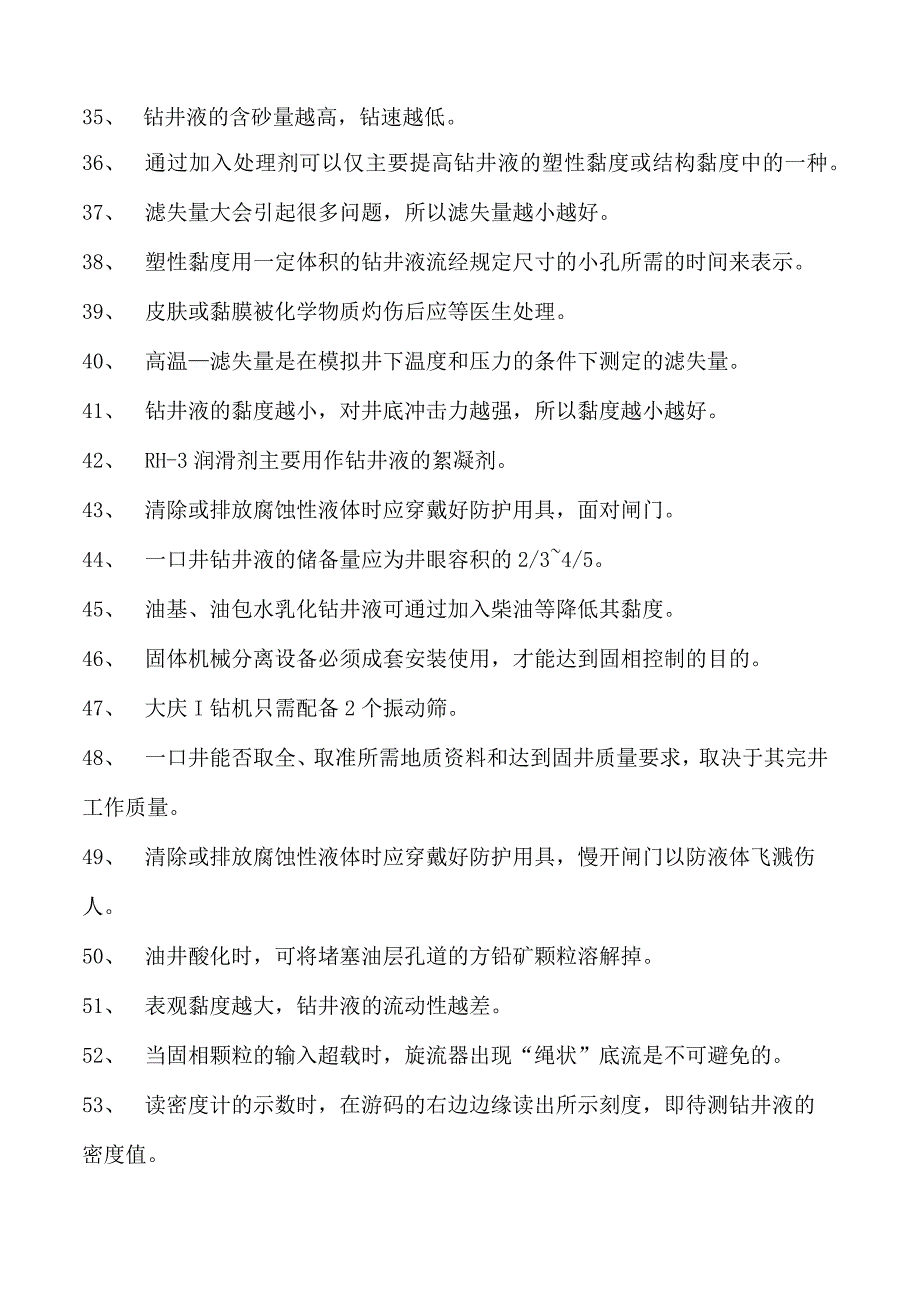 35、 钻井液的含砂量越高，钻速越低。

36、 通过加入处理剂可以仅主要提高钻井液的塑性黏度或结构黏度中的一种。

37、 滤失量大会引起很多问题，所以滤失量越小越好。

38、 塑性黏度用一定体积的钻井液流经规定尺寸的小孔所需的时间来表示。

39、 皮肤或黏膜被化学物质灼伤后应等医生处理。

40、 高温—滤失量是在模拟井下温度和压力的条件下测定的滤失量。

41、 钻井液的黏度越小，对井底冲击力越强，所以黏度越小越好。

42、 RH-3 润滑剂主要用作钻井液的絮凝剂。

43、 清除或排放腐蚀性液体时应穿戴好防护用具，面对闸门。

44、 一口井钻井液的储备量应为井眼容积的 2/3~4/5。

45、 油基、油包水乳化钻井液可通过加入柴油等降低其黏度。

46、 固体机械分离设备必须成套安装使用，才能达到固相控制的目的。

47、 大庆 I 钻机只需配备 2 个振动筛。

48、 一口井能否取全、取准所需地质资料和达到固井质量要求，取决于其完井工作质量。

49、 清除或排放腐蚀性液体时应穿戴好防护用具，慢开闸门以防液体飞溅伤人。

50、 油井酸化时，可将堵塞油层孔道的方铅矿颗粒溶解掉。

51、 表观黏度越大，钻井液的流动性越差。

52、 当固相颗粒的输入超载时，旋流器出现“绳状”底流是不可避免的。

53、 读密度计的示数时，在游码的右边边缘读出所示刻度，即待测钻井液的密度值。